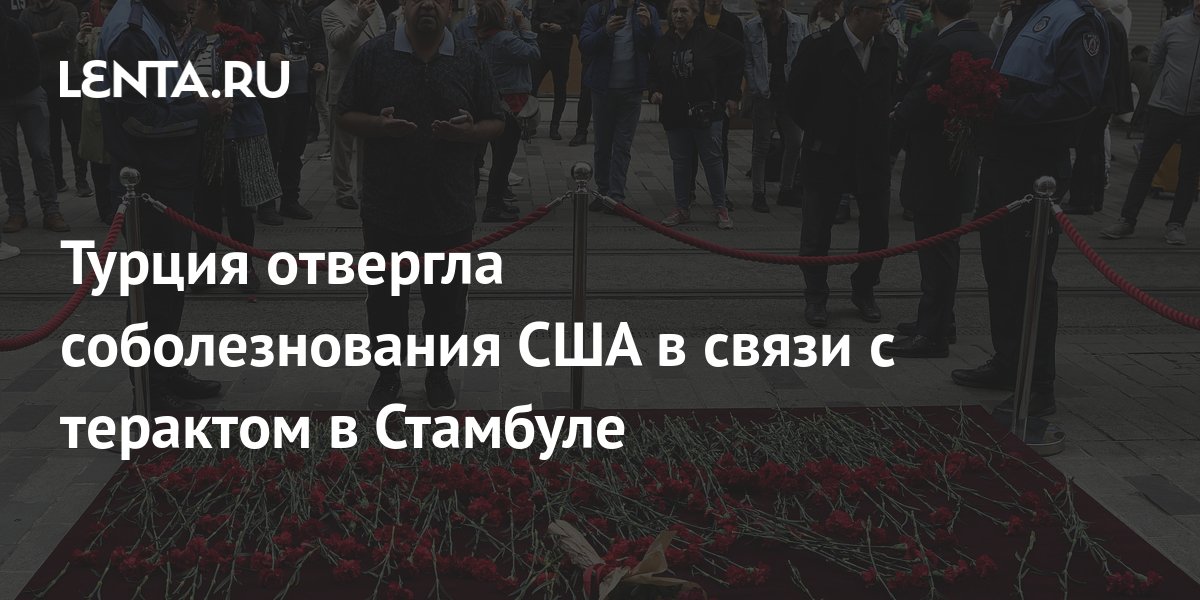 LENTA.RU

Турция отвергла соболезнования США в связи с терактом в Стамбуле